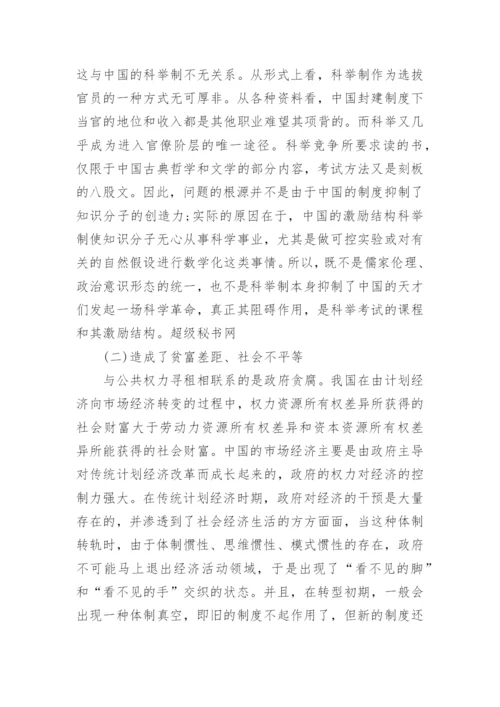 这与中国的科举制不无关系。从形式上看，科举制作为选拔官员的一种方式无可厚非。从各种资料看，中国封建制度下当官的地位和收入都是其他职业难望其项背的。而科举又几乎成为进入官僚阶层的唯一途径。科举竞争所要求读的书，仅限于中国古典哲学和文学的部分内容，考试方法又是刻板的八股文。因此，问题的根源并不是由于中国的制度抑制了知识分子的创造力;实际的原因在于，中国的激励结构科举制使知识分子无心从事科学事业，尤其是做可控实验或对有关的自然假设进行数学化这类事情。所以，既不是儒家伦理、政治意识形态的统一，也不是科举制本身抑制了中国的天才们发起一场科学革命，真正其阻碍作用，是科举考试的课程和其激励结构。超级秘书网

(二)造成了贫富差距、社会不平等

与公共权力寻租相联系的是政府贪腐。我国在由计划经济向市场经济转变的过程中，权力资源所有权差异所获得的社会财富大于劳动力资源所有权差异和资本资源所有权差异所能获得的社会财富。中国的市场经济主要是由政府主导对传统计划经济改革而成长起来的，政府的权力对经济的控制力强大。在传统计划经济时期，政府对经济的干预是大量存在的，并渗透到了社会经济生活的方方面面，当这种体制转轨时，由于体制惯性、思维惯性、模式惯性的存在，政府不可能马上退出经济活动领域，于是出现了“看不见的脚”和“看不见的手”交织的状态。并且，在转型初期，一般会出现一种体制真空，即旧的制度不起作用了，但新的制度还